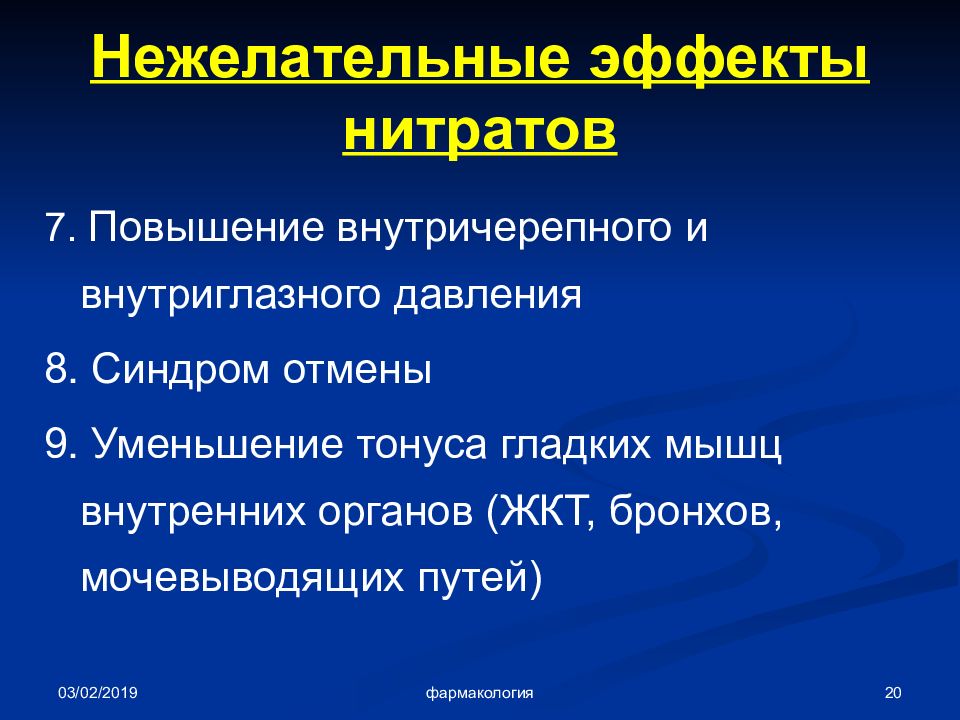 Нежелательные эффекты нитратов

7. Повышение внутричерепного и внутриглазного давления

8. Синдром отмены

9. Уменьшение тонуса гладких мышц внутренних органов (ЖКТ, бронхов, мочевыводящих путей)

03/02/2019

фармакология

20